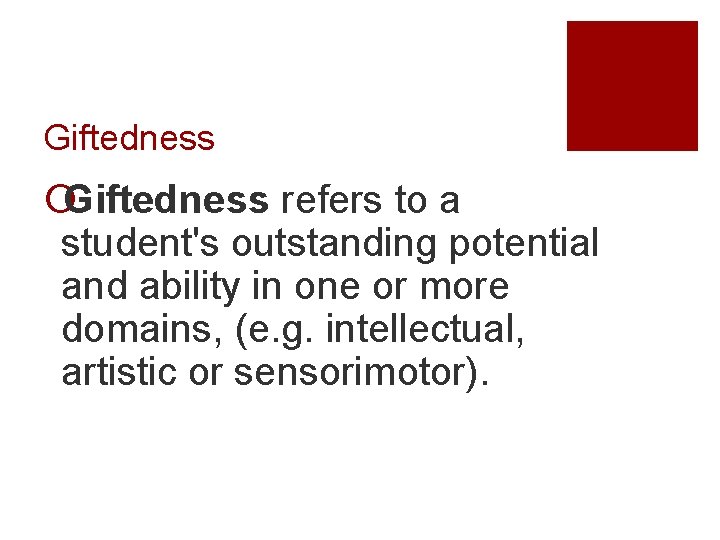 Giftedness

Giftedness refers to a student's outstanding potential and ability in one or more domains, (e.g. intellectual, artistic or sensorimotor).